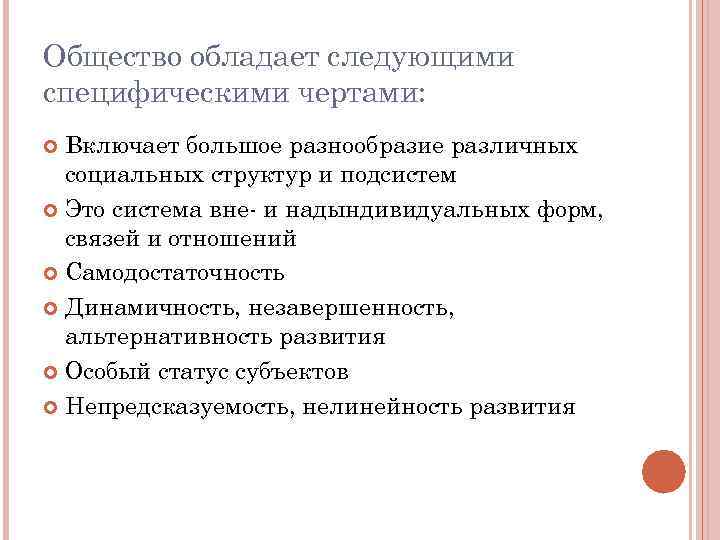 Общество обладает следующими специфическими чертами:

Включает большое разнообразие различных социальных структур и подсистем

Это система вне- и надындивидуальных форм, связей и отношений

Самодостаточность

Динамичность, незавершенность, альтернативность развития

Особый статус субъектов

Непредсказуемость, нелинейность развития